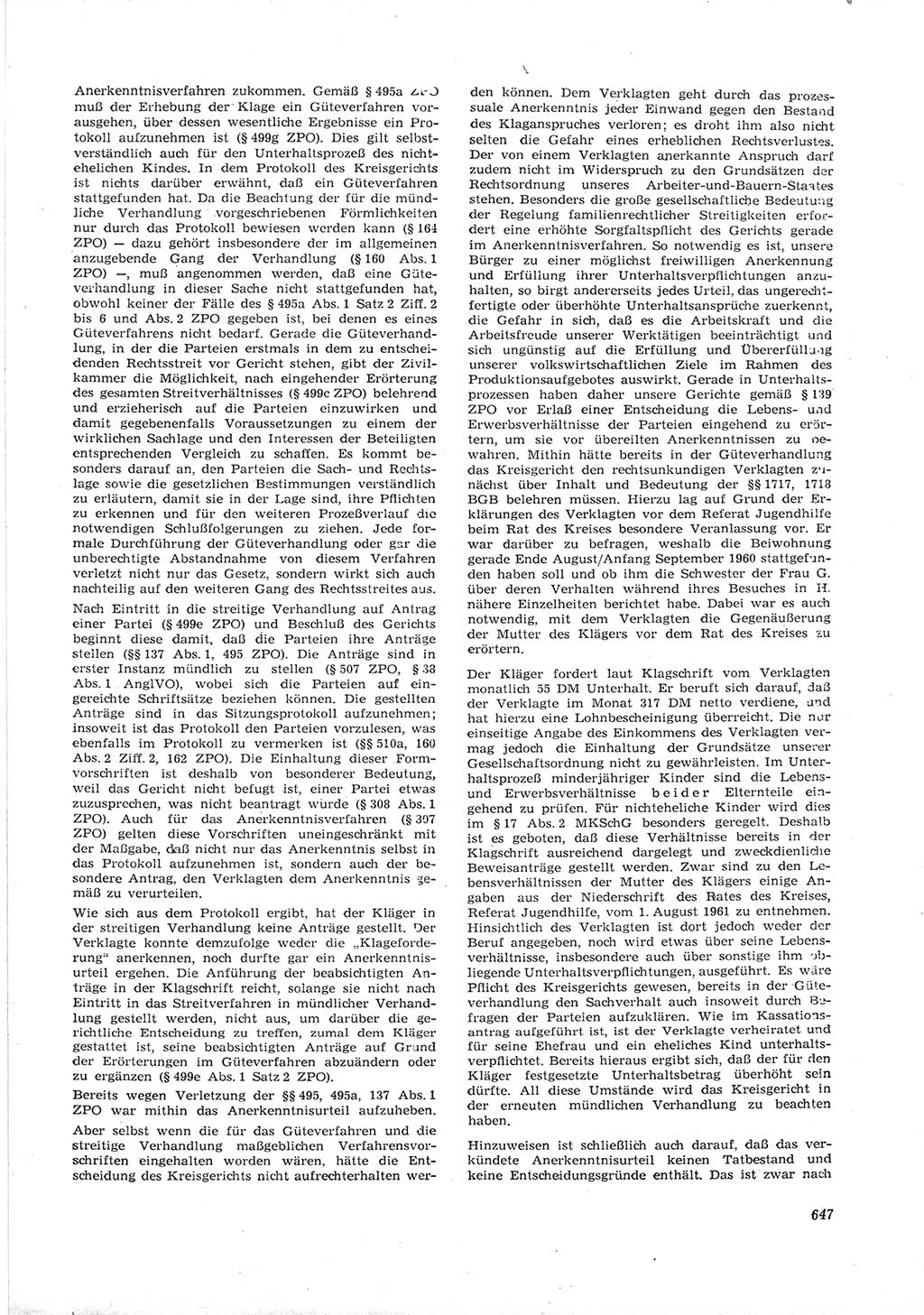 Anerkenntnisverfahren zukommen. Gemäß § 495a ZPO muß der Erhebung der Klage ein Güteverfahren vorausgehen, über dessen wesentliche Ergebnisse ein Protokoll aufzunehmen ist (§ 499g ZPO). Dies gilt selbstverständlich auch für den Unterhaltsprozeß des nichtehelichen Kindes. In dem Protokoll des Kreisgerichts ist nichts darüber erwähnt, daß ein Güteverfahren stattgefunden hat. Da die Beachtung der für die mündliche Verhandlung vorgeschriebenen Förmlichkeiten nur durch das Protokoll bewiesen werden kann (§ 164 ZPO) — dazu gehört insbesondere der im allgemeinen anzugebende Gang der Verhandlung (§ 160 Abs. 1 ZPO) —, muß angenommen werden, daß eine Güteverhandlung in dieser Sache nicht stattgefunden hat, obwohl keiner der Fälle des § 495a Abs. 1 Satz 2 Ziff. 2 bis 6 und Abs. 2 ZPO gegeben ist, bei denen es eines Güteverfahrens nicht bedarf. Gerade die Güteverhandlung, in der die Parteien erstmals in dem zu entscheidenden Rechtsstreit vor Gericht stehen, gibt der Zivilkammer die Möglichkeit, nach eingehender Erörterung des gesamten Streitverhältnisses (§ 499c ZPO) belehrend und erzieherisch auf die Parteien einzuwirken und damit gegebenenfalls Voraussetzungen zu einem der wirklichen Sachlage und den Interessen der Beteiligten entsprechenden Vergleich zu schaffen. Es kommt besonders darauf an, den Parteien die Sach- und Rechtslage sowie die gesetzlichen Bestimmungen verständlich zu erläutern, damit sie in der Lage sind, ihre Pflichten zu erkennen und für den weiteren Prozeßverlauf die notwendigen Schlußfolgerungen zu ziehen. Jede formale Durchführung der Güteverhandlung oder gar die unberechtigte Abstandnahme von diesem Verfahren verletzt nicht nur das Gesetz, sondern wirkt sich auch nachteilig auf den weiteren Gang des Rechtsstreites aus.

Nach Eintritt in die streitige Verhandlung auf Antrag einer Partei (§ 499e ZPO) und Beschluß des Gerichts beginnt diese damit, daß die Parteien ihre Anträge stellen (§§ 137 Abs. 1, 495 ZPO). Die Anträge sind in erster Instanz mündlich zu stellen (§ 507 ZPO, § 38 Abs. 1 AnglVO), wobei sich die Parteien auf eingereichte Schriftsätze beziehen können. Die gestellten Anträge sind in das Sitzungsprotokoll aufzunehmen; insoweit ist das Protokoll den Parteien vorzulesen, was ebenfalls im Protokoll zu vermerken ist (§§ 510a, 160 Abs. 2 Ziff. 2, 162 ZPO). Die Einhaltung dieser Formvorschriften ist deshalb von besonderer Bedeutung, weil das Gericht nicht befugt ist, einer Partei etwas zuzusprechen, was nicht beantragt wurde (§ 308 Abs. 1 ZPO). Auch für das Anerkenntnisverfahren (§ 307 ZPO) gelten diese Vorschriften uneingeschränkt mit der Maßgabe, daß nicht nur das Anerkenntnis selbst in das Protokoll aufzunehmen ist, sondern auch der besondere Antrag, den Verklagten dem Anerkenntnis gemäß zu verurteilen.

Wie sich aus dem Protokoll ergibt, hat der Kläger in der streitigen Verhandlung keine Anträge gestellt. Der Verklagte konnte demzufolge weder die „Klageforderung“ anerkennen, noch durfte gar ein Anerkenntnisurteil ergehen. Die Anführung der beabsichtigten Anträge in der Klagschrift reicht, solange sie nicht nach Eintritt in das Streitverfahren in mündlicher Verhandlung gestellt werden, nicht aus, um darüber die gerichtliche Entscheidung zu treffen, zumal dem Kläger gestattet ist, seine beabsichtigten Anträge auf Grund der Erörterungen im Güteverfahren abzuändern oder zu ergänzen (§ 499e Abs. 1 Satz 2 ZPO).

Bereits wegen Verletzung der §§ 495, 495a, 137 Abs. 1 ZPO war mithin das Anerkenntnisurteil aufzuheben.

Aber selbst wenn die für das Güteverfahren und die streitige Verhandlung maßgeblichen Verfahrensvorschriften eingehalten worden wären, hätte die Entscheidung des Kreisgerichts nicht aufrechterhalten werden können. Dem Verklagten geht durch das prozessuale Anerkenntnis jeder Einwand gegen den Bestand des Klaganspruches verloren; es droht ihm also nicht selten die Gefahr eines erheblichen Rechtsverlustes. Der von einem Verklagten anerkannte Anspruch darf zudem nicht im Widerspruch zu den Grundsätzen der Rechtsordnung unseres Arbeiter-und-Bauern-Staates stehen. Besonders die große gesellschaftliche Bedeutung der Regelung familienrechtlicher Streitigkeiten erfordert eine erhöhte Sorgfaltspflicht des Gerichts gerade im Anerkenntnisverfahren. So notwendig es ist, unsere Bürger zu einer möglichst freiwilligen Anerkennung und Erfüllung ihrer Unterhaltsverpflichtungen anzuhalten, so birgt andererseits jedes Urteil, das ungerechtfertigte oder überhöhte Unterhaltsansprüche zuerkennt, die Gefahr in sich, daß es die Arbeitskraft und die Arbeitsfreude unserer Werktätigen beeinträchtigt und sich ungünstig auf die Erfüllung und Übererfüllung unserer volkswirtschaftlichen Ziele im Rahmen des Produktionsaufgebotes auswirkt. Gerade in Unterhaltsprozessen haben daher unsere Gerichte gemäß § 139 ZPO vor Erlaß einer Entscheidung die Lebens- und Erwerbsverhältnisse der Parteien eingehend zu erörtern, um sie vor übereilten Anerkenntnissen zu bewahren. Mithin hätte bereits in der Güteverhandlung das Kreisgericht den rechtsunkundigen Verklagten zunächst über Inhalt und Bedeutung der §§ 1717, 1718 BGB belehren müssen. Hierzu lag auf Grund der Erklärungen des Verklagten vor dem Referat Jugendhilfe beim Rat des Kreises besondere Veranlassung vor. Er war darüber zu befragen, weshalb die Beiwohnung gerade Ende August/Anfang September 1960 stattgefunden haben soll und ob ihm die Schwester der Frau G. über deren Verhalten während ihres Besuches in H. nähere Einzelheiten berichtet habe. Dabei war es auch notwendig, mit dem Verklagten die Gegenäußerung der Mutter des Klägers vor dem Rat des Kreises zu erörtern.

Der Kläger fordert laut Klagschrift vom Verklagten monatlich 55 DM Unterhalt. Er beruft sich darauf, daß der Verklagte im Monat 317 DM netto verdiene, und hat hierzu eine Lohnbescheinigung überreicht. Die nur einseitige Angabe des Einkommens des Verklagten vermag jedoch die Einhaltung der Grundsätze unserer Gesellschaftsordnung nicht zu gewährleisten. Im Unterhaltsprozeß minderjähriger Kinder sind die Lebens- und Erwerbsverhältnisse beider Elternteile eingehend zu prüfen. Für nichteheliche Kinder wird dies im § 17 Abs. 2 MKSchG besonders geregelt. Deshalb ist es geboten, daß diese Verhältnisse bereits in der Klagschrift ausreichend dargelegt und zweckdienliche Beweisanträge gestellt werden. Zwar sind zu den Lebensverhältnissen der Mutter des Klägers einige Angaben aus der Niederschrift des Rates des Kreises, Referat Jugendhilfe, vom 1. August 1961 zu entnehmen. Hinsichtlich des Verklagten ist dort jedoch weder der Beruf angegeben, noch wird etwas über seine Lebensverhältnisse, insbesondere auch über sonstige ihm obliegende Unterhaltsverpflichtungen, ausgeführt. Es wäre Pflicht des Kreisgerichts gewesen, bereits in der Güteverhandlung den Sachverhalt auch insoweit durch Befragen der Parteien aufzuklären. Wie im Kassationsantrag aufgeführt ist, ist der Verklagte verheiratet und für seine Ehefrau und ein eheliches Kind unterhaltsverpflichtet. Bereits hieraus ergibt sich, daß der für den Kläger festgesetzte Unterhaltsbetrag überhöht sein dürfte. All diese Umstände wird das Kreisgericht in der erneuten mündlichen Verhandlung zu beachten haben.

Hinzuweisen ist schließlich auch darauf, daß das verkündete Anerkenntnisurteil keinen Tatbestand und keine Entscheidungsgründe enthält. Das ist zwar nach

647